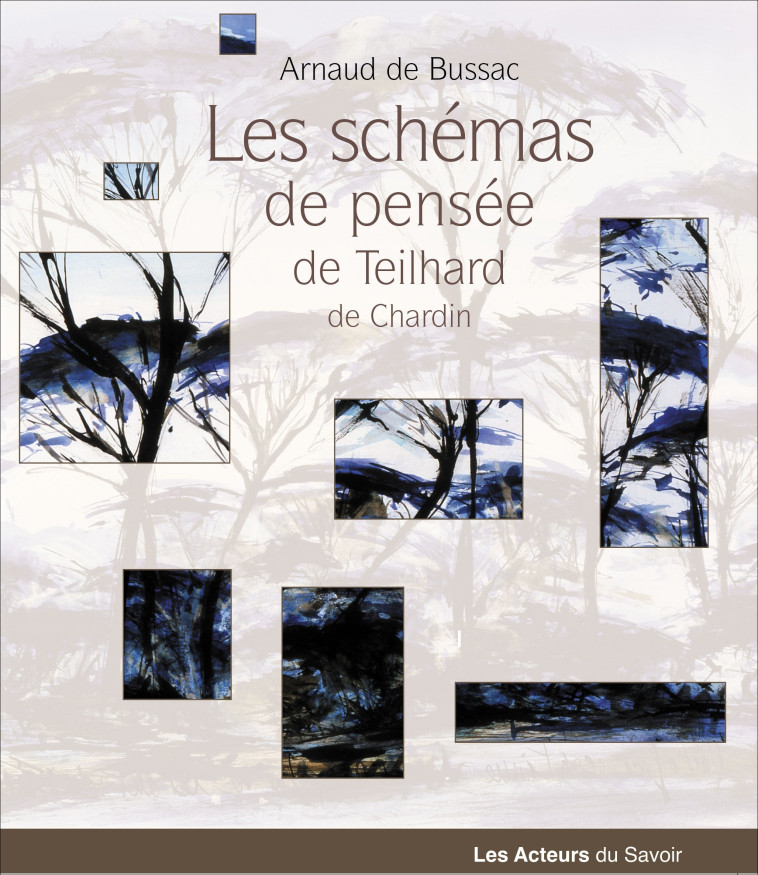 Arnaud de Bussac

Les schémas de pensée de Teilhard de Chardin

Les Acteurs du Savoir